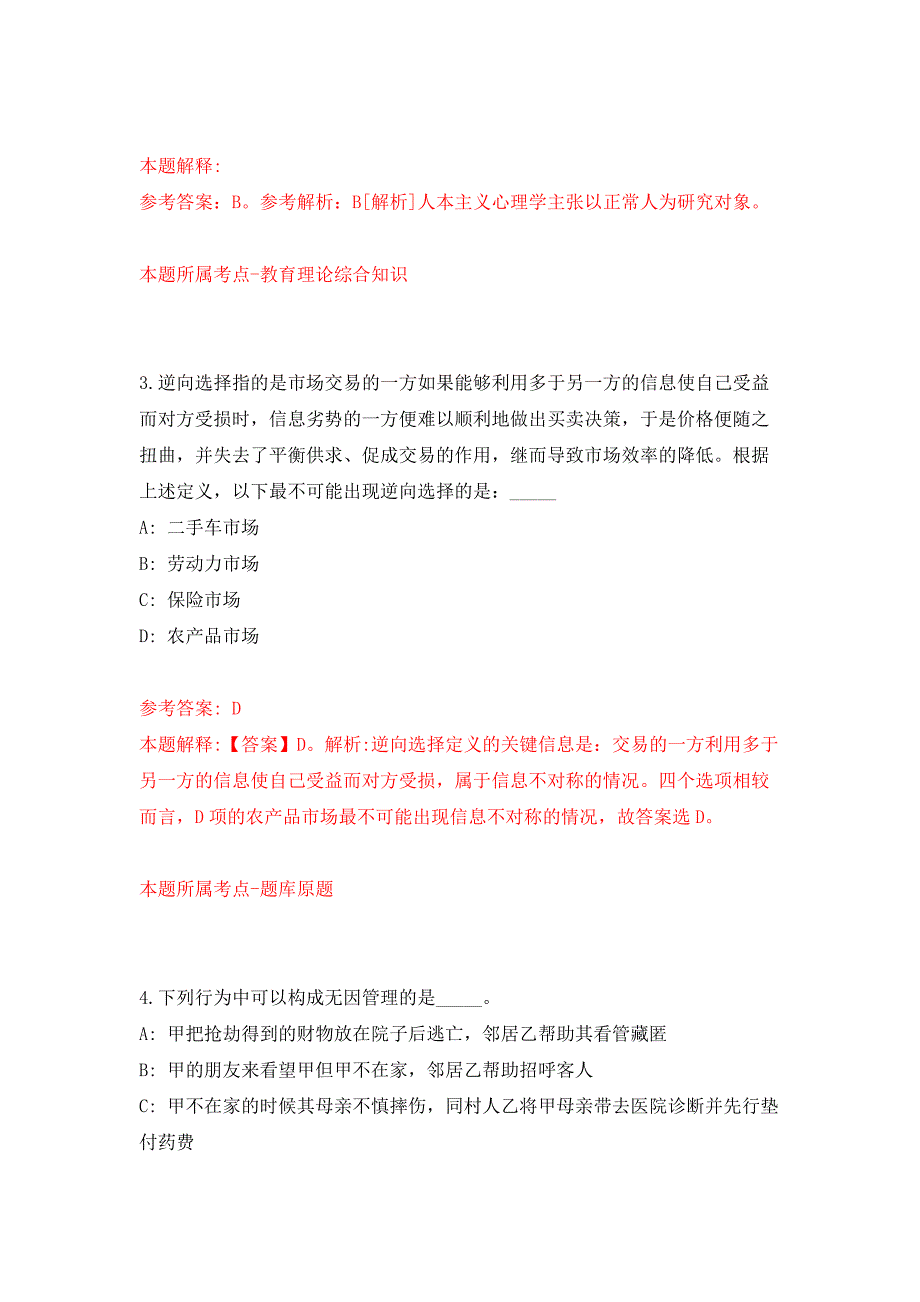 本题解释:
参考答案：B。参考解析：B[解析]人本主义心理学主张以正常人为研究对象。

本题所属考点-教育理论综合知识

3.逆向选择指的是市场交易的一方如果能够利用多于另一方的信息使自己受益而对方受损时，信息劣势的一方便难以顺利地做出买卖决策，于是价格便随之扭曲，并失去了平衡供求、促成交易的作用，继而导致市场效率的降低。根据上述定义，以下最不可能出现逆向选择的是：_____
A: 二手车市场
B: 劳动力市场
C: 保险市场
D: 农产品市场

参考答案: D
本题解释:【答案】D。解析:逆向选择定义的关键信息是：交易的一方利用多于另一方的信息使自己受益而对方受损，属于信息不对称的情况。四个选项相较而言，D项的农产品市场最不可能出现信息不对称的情况，故答案选D。

本题所属考点-题库原题

4.下列行为中可以构成无因管理的是_____。
A: 甲把抢劫得到的财物放在院子后逃亡，邻居乙帮助其看管藏匿
B: 甲的朋友来看望甲但甲不在家，邻居乙帮助招呼客人
C: 甲不在家的时候其母亲不慎摔伤，同村人乙将甲母亲带去医院诊断并先行垫付药费